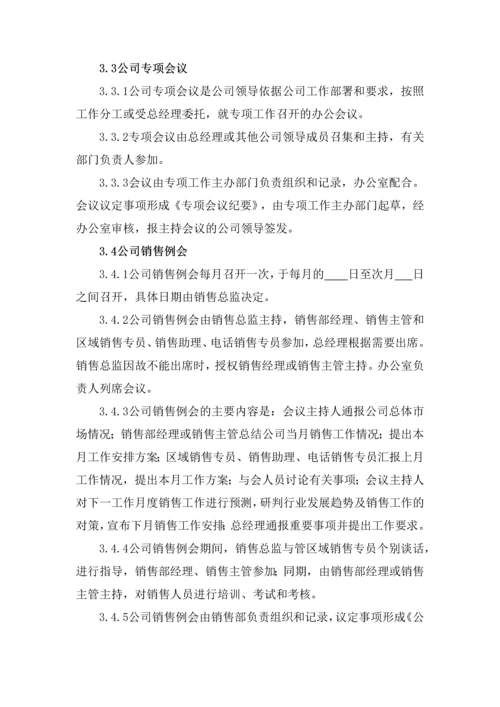 3.3公司专项会议

3.3.1公司专项会议是公司领导依据公司工作部署和要求，按照工作分工或受总经理委托，就专项工作召开的办公会议。

3.3.2专项会议由总经理或其他公司领导成员召集和主持，有关部门负责人参加。

3.3.3会议由专项工作主办部门负责组织和记录，办公室配合。会议议定事项形成《专项会议纪要》，由专项工作主办部门起草，经办公室审核，报主持会议的公司领导签发。

3.4公司销售例会

3.4.1公司销售例会每月召开一次，于每月的____日至次月___日之间召开，具体日期由销售总监决定。

3.4.2公司销售例会由销售总监主持，销售部经理、销售主管和区域销售专员、销售助理、电话销售专员参加，总经理根据需要出席。销售总监因故不能出席时，授权销售经理或销售主管主持。办公室负责人列席会议。

3.4.3公司销售例会的主要内容是：会议主持人通报公司总体市场情况；销售部经理或销售主管总结公司当月销售工作情况；提出本月工作安排方案；区域销售专员、销售助理、电话销售专员汇报上月工作情况，提出本月工作方案；与会人员讨论有关事项；会议主持人对下一工作月度销售工作进行预测，研判行业发展趋势及销售工作的对策，宣布下月销售工作安排；总经理通报重要事项并提出工作要求。

3.4.4公司销售例会期间，销售总监与管区域销售专员个别谈话，进行指导，销售部经理、销售主管参加；同期，由销售部经理或销售主管主持，对销售人员进行培训、考试和考核。

3.4.5公司销售例会由销售部负责组织和记录，议定事项形成《公